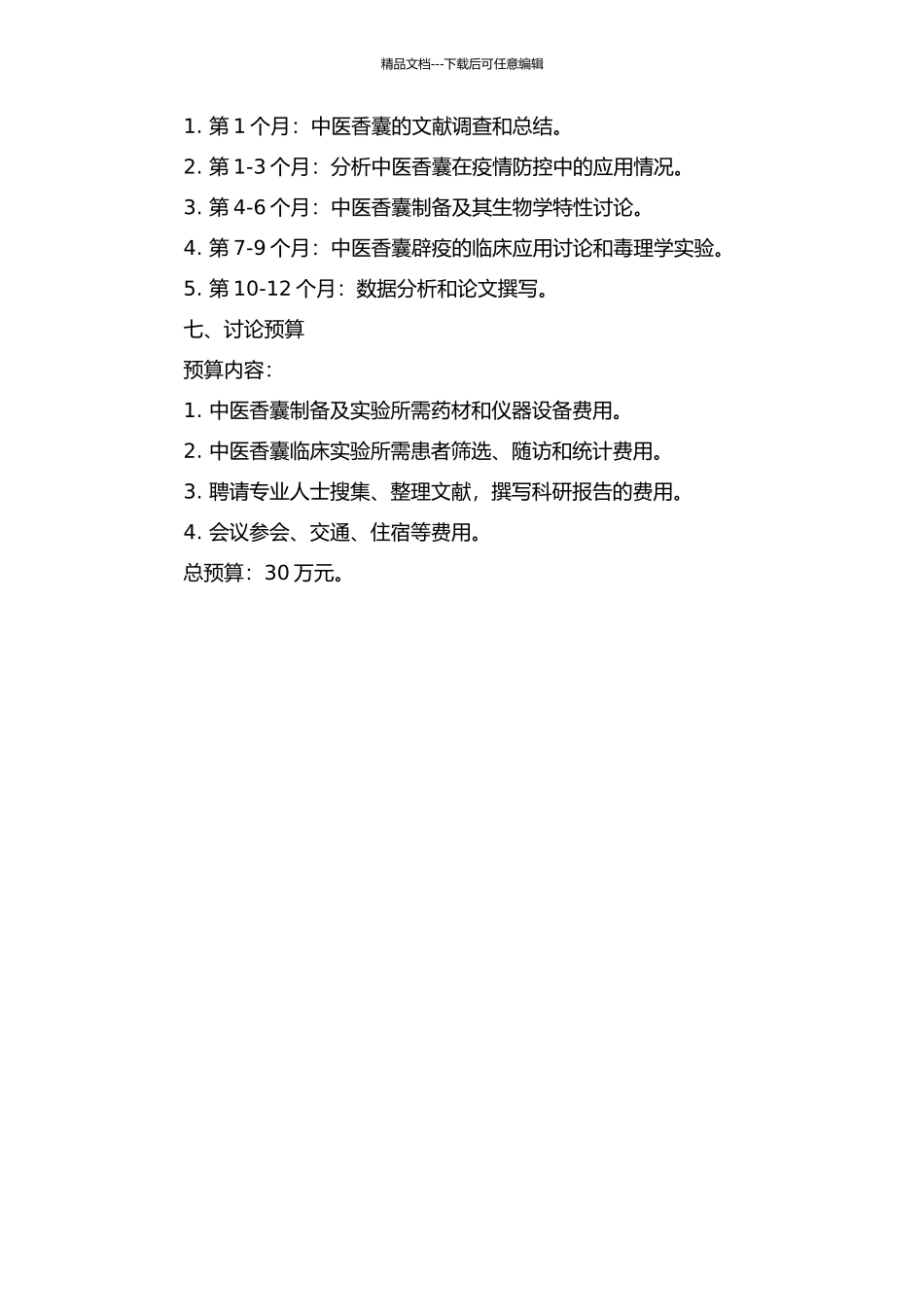 精品文档---下载后可任意编辑

1. 第 1 个月：中医香囊的文献调查和总结。

2. 第 1-3 个月：分析中医香囊在疫情防控中的应用情况。

3. 第 4-6 个月：中医香囊制备及其生物学特性讨论。

4. 第 7-9 个月：中医香囊辟疫的临床应用讨论和毒理学实验。

5. 第 10-12 个月：数据分析和论文撰写。

七、讨论预算

预算内容：

1. 中医香囊制备及实验所需药材和仪器设备费用。

2. 中医香囊临床实验所需患者筛选、随访和统计费用。

3. 聘请专业人士搜集、整理文献，撰写科研报告的费用。

4. 会议参会、交通、住宿等费用。

总预算：30 万元。